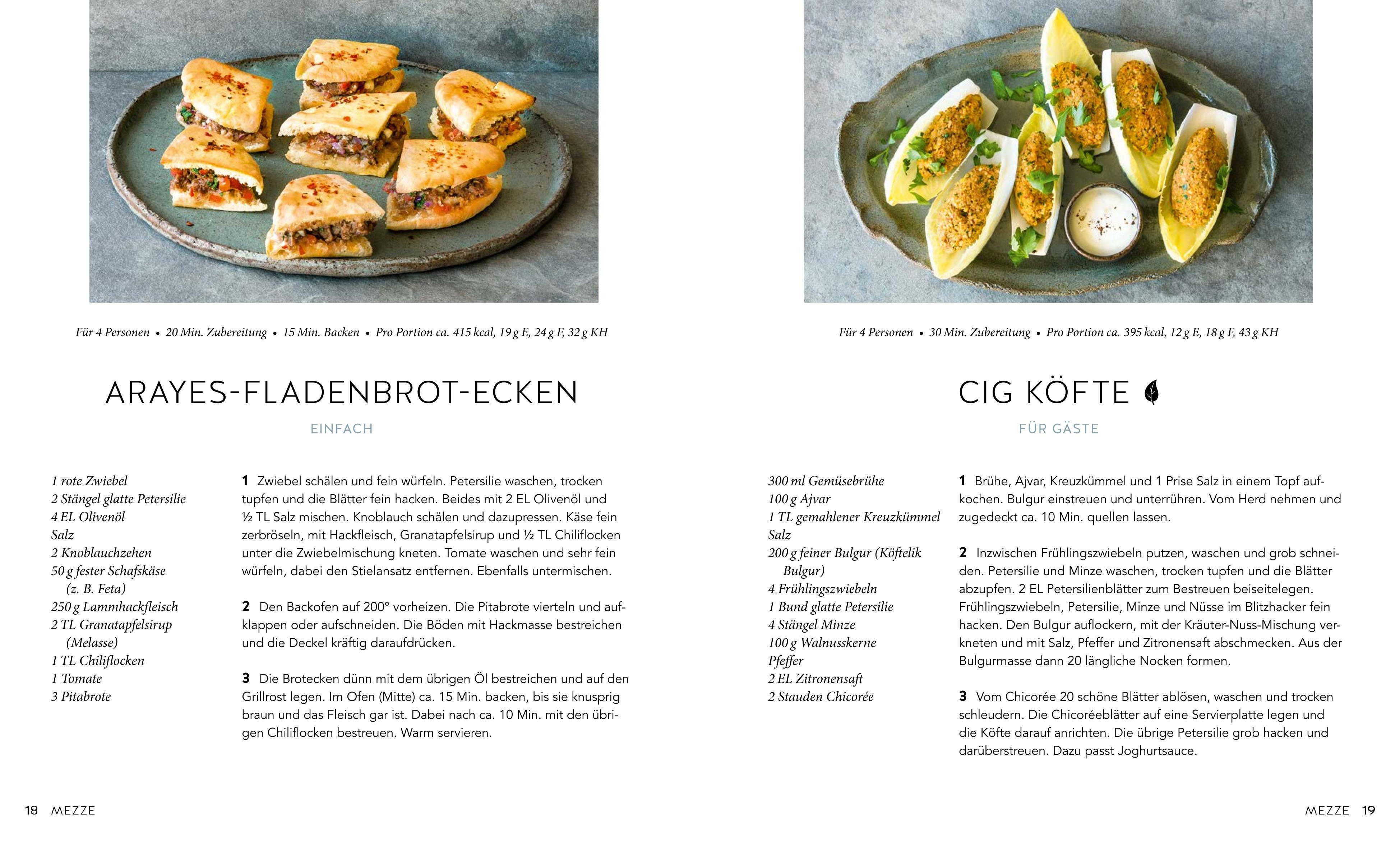 Für 4 Personen • 20 Min. Zubereitung • 15 Min. Backen • Pro Portion ca. 415 kcal, 19 g E, 24 g F, 32 g KH

ARAYES-FLADENBROT-ECKEN

EINFACH

1 rote Zwiebel
2 Stängel glatte Petersilie
4 EL Olivenöl
Salz
2 Knoblauchzehen
50 g fester Schafskäse (z. B. Feta)
250 g Lammhackfleisch
2 TL Granatapfelsirup (Melasse)
1 TL Chiliflocken
1 Tomate
3 Pitabrote

1 Zwiebel schälen und fein würfeln. Petersilie waschen, trocken tupfen und die Blätter fein hacken. Beides mit 2 EL Olivenöl und ½ TL Salz mischen. Knoblauch schälen und dazupressen. Käse fein zerbröseln, mit Hackfleisch, Granatapfelsirup und ½ TL Chiliflocken unter die Zwiebelmischung kneten. Tomate waschen und sehr fein würfeln, dabei den Stielansatz entfernen. Ebenfalls untermischen.

2 Den Backofen auf 200° vorheizen. Die Pitabrote vierteln und aufklappen oder aufschneiden. Die Böden mit Hackmasse bestreichen und die Deckel kräftig daraufdrücken.

3 Die Brotecken dünn mit dem übrigen Öl bestreichen und auf den Grillrost legen. Im Ofen (Mitte) ca. 15 Min. backen, bis sie knusprig braun und das Fleisch gar ist. Dabei nach ca. 10 Min. mit den übrigen Chiliflocken bestreuen. Warm servieren.

18 MEZZE

Für 4 Personen • 30 Min. Zubereitung • Pro Portion ca. 395 kcal, 12 g E, 18 g F, 43 g KH

CIG KÖFTE

FÜR GÄSTE

300 ml Gemüsebrühe
100 g Ajvar
1 TL gemahlener Kreuzkümmel
Salz
200 g feiner Bulgur (Köftelik Bulgur)
4 Frühlingszwiebeln
1 Bund glatte Petersilie
4 Stängel Minze
100 g Walnusskerne
Pfeffer
2 EL Zitronensaft
2 Stauden Chicorée

1 Brühe, Ajvar, Kreuzkümmel und 1 Prise Salz in einem Topf aufkochen. Bulgur einstreuen und unterrühren. Vom Herd nehmen und zugedeckt ca. 10 Min. quellen lassen.

2 Inzwischen Frühlingszwiebeln putzen, waschen und grob schneiden. Petersilie und Minze waschen, trocken tupfen und die Blätter abzupfen. 2 EL Petersilienblätter zum Bestreuen beiseitelegen. Frühlingszwiebeln, Petersilie, Minze und Nüsse im Blitzhacker fein hacken. Den Bulgur auflockern, mit der Kräuter-Nuss-Mischung verkneten und mit Salz, Pfeffer und Zitronensaft abschmecken. Aus der Bulgurmasse dann 20 längliche Nocken formen.

3 Vom Chicorée 20 schöne Blätter ablösen, waschen und trocken schleudern. Die Chicoréeblätter auf eine Servierplatte legen und die Köfte darauf anrichten. Die übrige Petersilie grob hacken und darüberstreuen. Dazu passt Joghurtsauce.

MEZZE 19